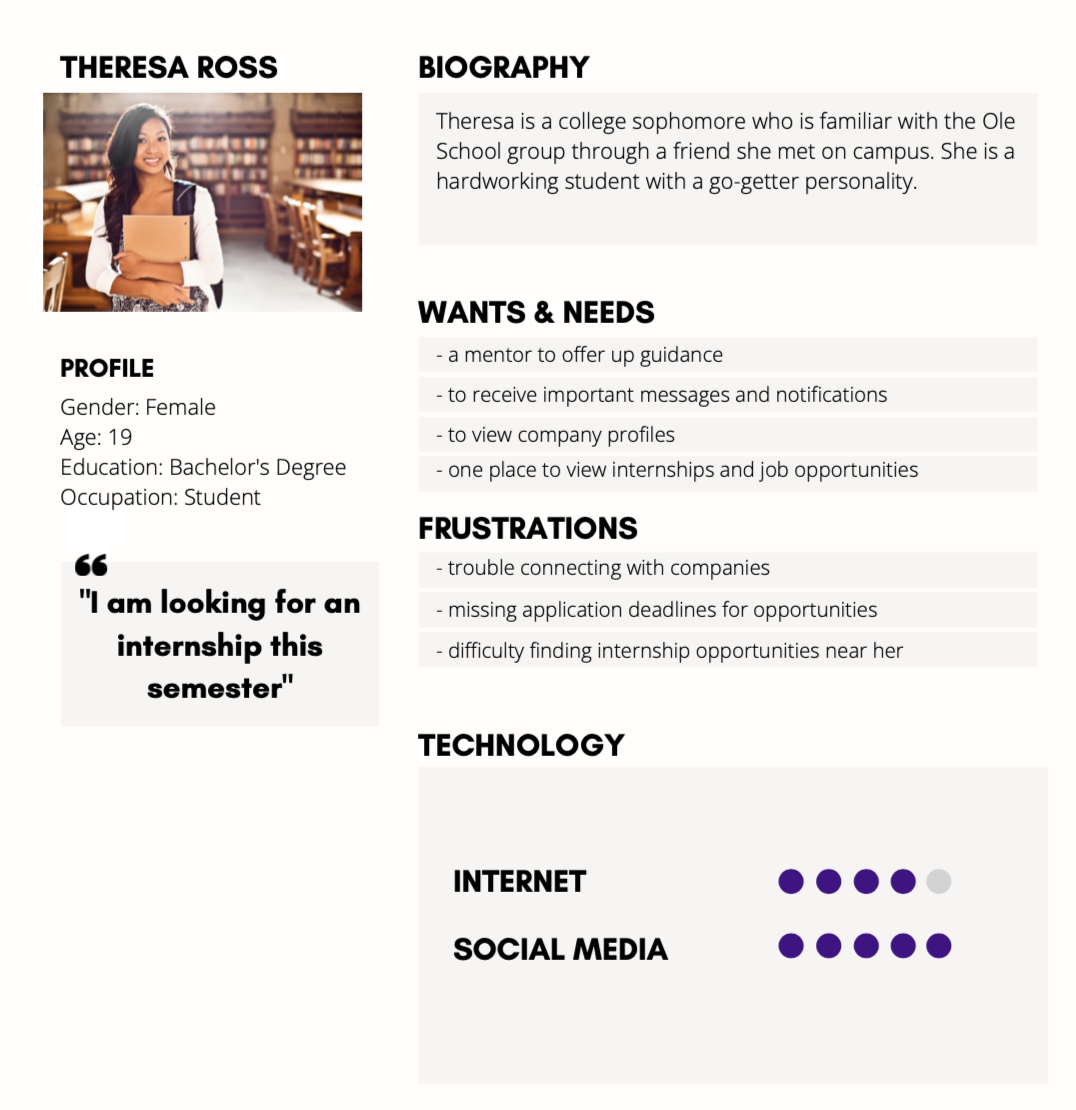 THERESA ROSS

PROFILE
Gender: Female
Age: 19
Education: Bachelor's Degree
Occupation: Student

"I am looking for an internship this semester"

BIOGRAPHY
Theresa is a college sophomore who is familiar with the Ole School group through a friend she met on campus. She is a hardworking student with a go-getter personality.

WANTS & NEEDS
- a mentor to offer up guidance
- to receive important messages and notifications
- to view company profiles
- one place to view internships and job opportunities

FRUSTRATIONS
- trouble connecting with companies
- missing application deadlines for opportunities
- difficulty finding internship opportunities near her

TECHNOLOGY
INTERNET
SOCIAL MEDIA